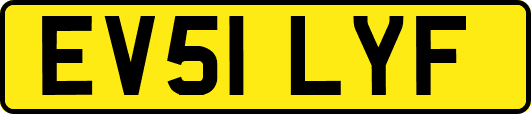 EV51 LYF